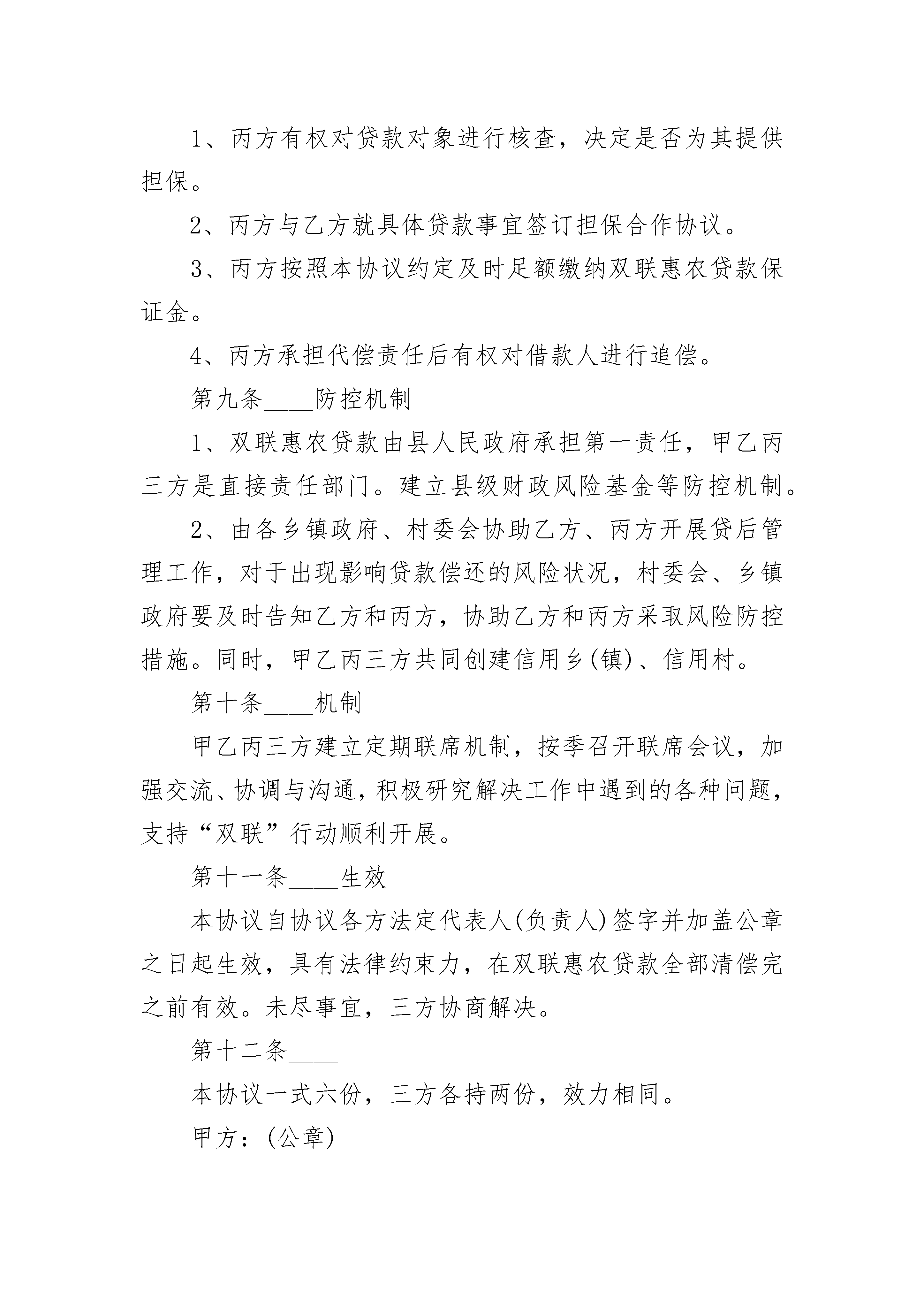 1、丙方有权对贷款对象进行核查，决定是否为其提供担保。

2、丙方与乙方就具体贷款事宜签订担保合作协议。

3、丙方按照本协议约定及时足额缴纳双联惠农贷款保证金。

4、丙方承担代偿责任后有权对借款人进行追偿。

第九条____防控机制

1、双联惠农贷款由县人民政府承担第一责任，甲乙丙三方是直接责任部门。建立县级财政风险基金等防控机制。

2、由各乡镇政府、村委会协助乙方、丙方开展贷后管理工作，对于出现影响贷款偿还的风险状况，村委会、乡镇政府要及时告知乙方和丙方，协助乙方和丙方采取风险防控措施。同时，甲乙丙三方共同创建信用乡(镇)、信用村。

第十条____机制

甲乙丙三方建立定期联席机制，按季召开联席会议，加强交流、协调与沟通，积极研究解决工作中遇到的各种问题，支持“双联”行动顺利开展。

第十一条____生效

本协议自协议各方法定代表人(负责人)签字并加盖公章之日起生效，具有法律约束力，在双联惠农贷款全部清偿完之前有效。未尽事宜，三方协商解决。

第十二条____

本协议一式六份，三方各持两份，效力相同。

甲方：(公章)